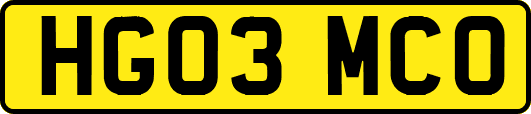 HG03 MCO